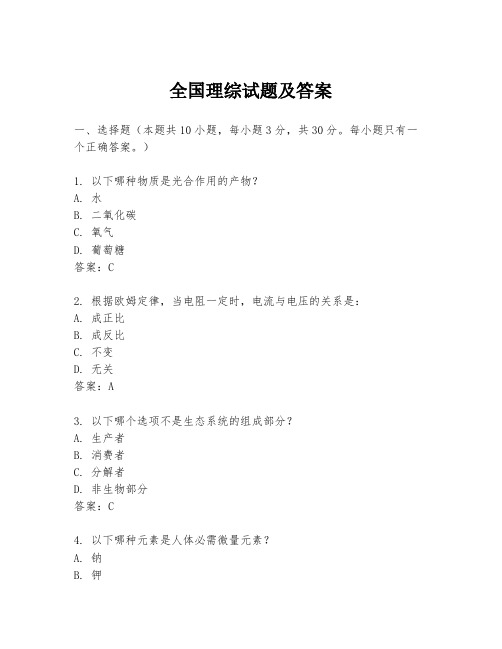 全国理综试题及答案

一、选择题（本题共10小题，每小题3分，共30分。每小题只有一个正确答案。）

1. 以下哪种物质是光合作用的产物？
A. 水
B. 二氧化碳
C. 氧气
D. 葡萄糖
答案：C

2. 根据欧姆定律，当电阻一定时，电流与电压的关系是：
A. 成正比
B. 成反比
C. 不变
D. 无关
答案：A

3. 以下哪个选项不是生态系统的组成部分？
A. 生产者
B. 消费者
C. 分解者
D. 非生物部分
答案：C

4. 以下哪种元素是人体必需微量元素？
A. 钠
B. 钾